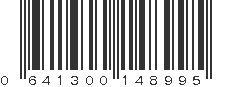 0 641300 148995